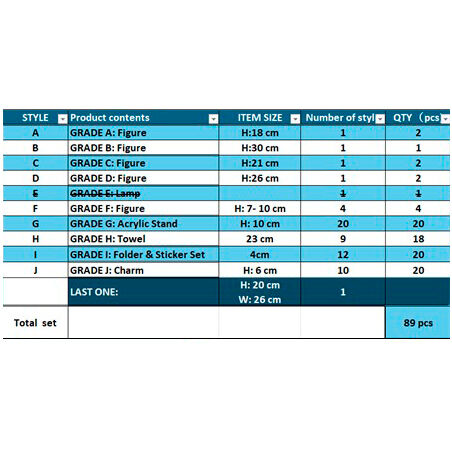 | STYLE | Product contents | ITEM SIZE | Number of styl | QTY （pcs |
|---|---|---|---|---|
| A | GRADE A: Figure | H:18 cm | 1 | 2 |
| B | GRADE B: Figure | H:30 cm | 1 | 1 |
| C | GRADE C: Figure | H:21 cm | 1 | 2 |
| D | GRADE D: Figure | H:26 cm | 1 | 2 |
| ~~E~~ | ~~GRADE E: Lamp~~ | | ~~1~~ | ~~1~~ |
| F | GRADE F: Figure | H: 7- 10 cm | 4 | 4 |
| G | GRADE G: Acrylic Stand | H: 10 cm | 20 | 20 |
| H | GRADE H: Towel | 23 cm | 9 | 18 |
| I | GRADE I: Folder & Sticker Set | 4cm | 12 | 20 |
| J | GRADE J: Charm | H: 6 cm | 10 | 20 |
| | LAST ONE: | H: 20 cm W: 26 cm | 1 | |
| Total set | | | | 89 pcs |